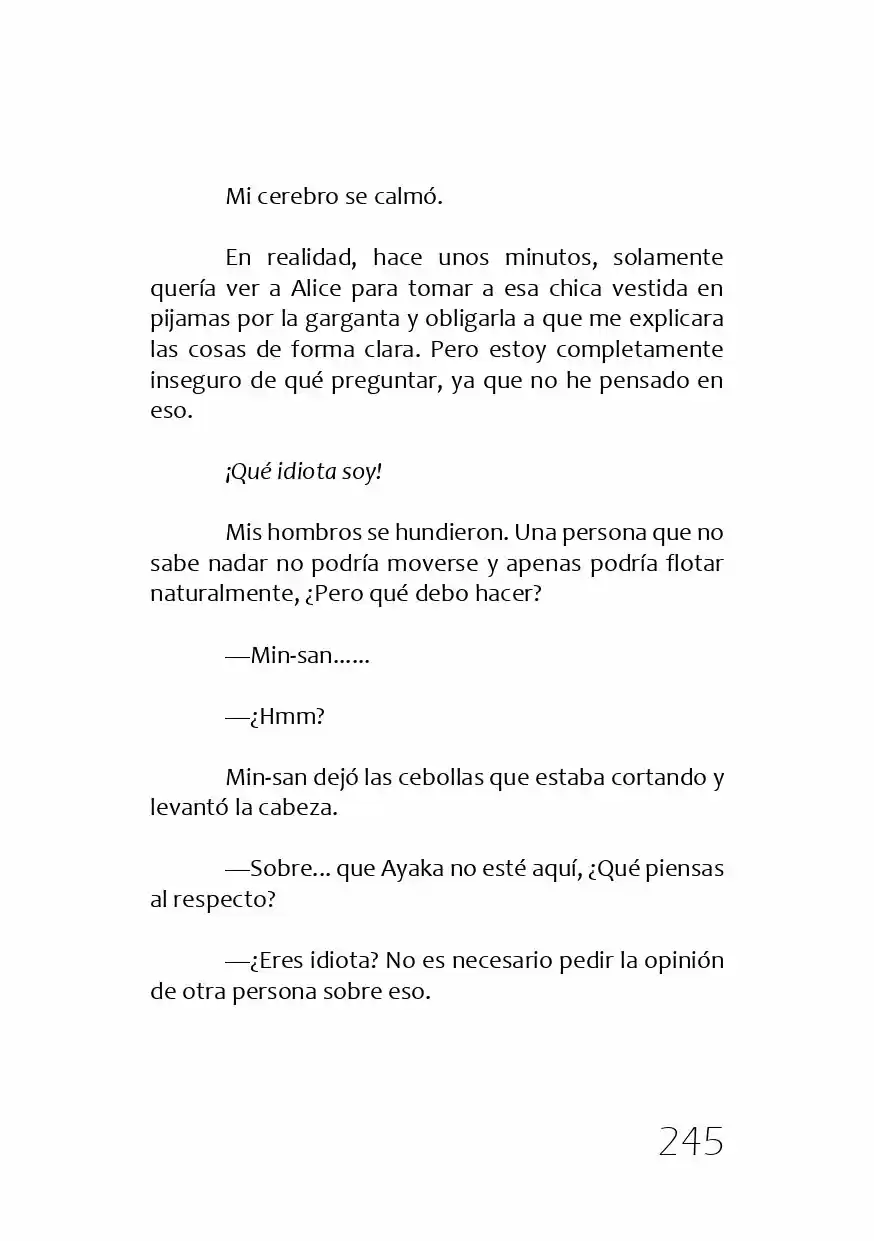 Mi cerebro se calmó.

En realidad, hace unos minutos, solamente quería ver a Alice para tomar a esa chica vestida en pijamas por la garganta y obligarla a que me explicara las cosas de forma clara. Pero estoy completamente inseguro de qué preguntar, ya que no he pensado en eso.

¡Qué idiota soy!

Mis hombros se hundieron. Una persona que no sabe nadar no podría moverse y apenas podría flotar naturalmente, ¿Pero qué debo hacer?

—Min-san......

—¿Hmm?

Min-san dejó las cebollas que estaba cortando y levantó la cabeza.

—Sobre... que Ayaka no esté aquí, ¿Qué piensas al respecto?

—¿Eres idiota? No es necesario pedir la opinión de otra persona sobre eso.

245